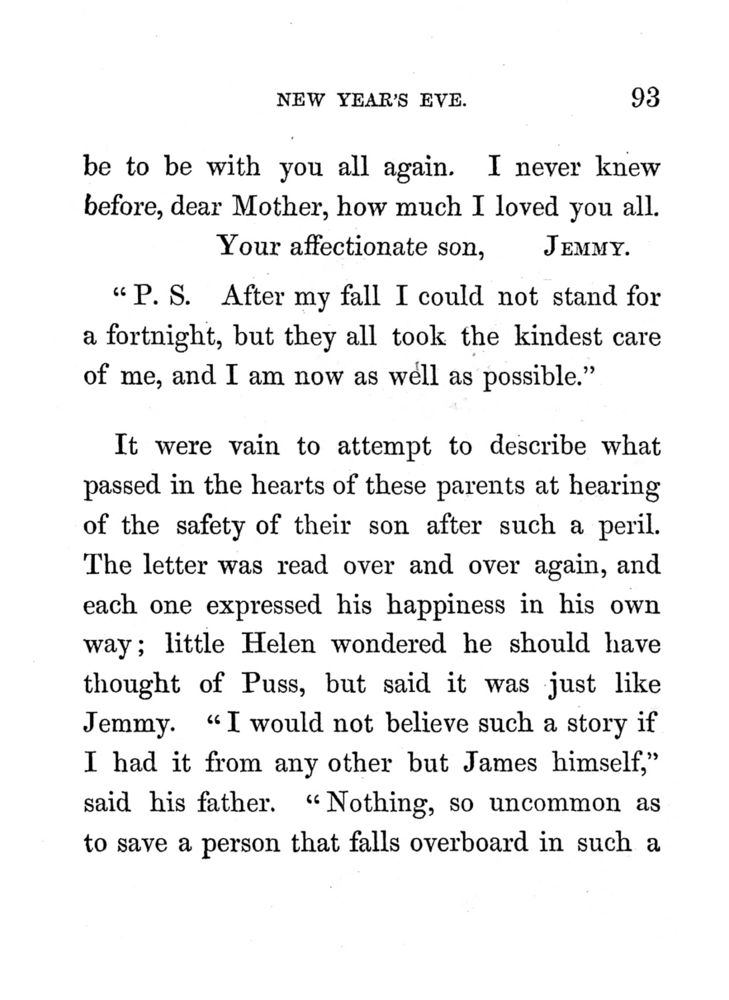 NEW YEAR'S EVE. 93

be to be with you all again. I never knew before, dear Mother, how much I loved you all.

Your affectionate son, JEMMY.

"P. S. After my fall I could not stand for a fortnight, but they all took the kindest care of me, and I am now as well as possible."

It were vain to attempt to describe what passed in the hearts of these parents at hearing of the safety of their son after such a peril. The letter was read over and over again, and each one expressed his happiness in his own way; little Helen wondered he should have thought of Puss, but said it was just like Jemmy. "I would not believe such a story if I had it from any other but James himself," said his father. "Nothing, so uncommon as to save a person that falls overboard in such a